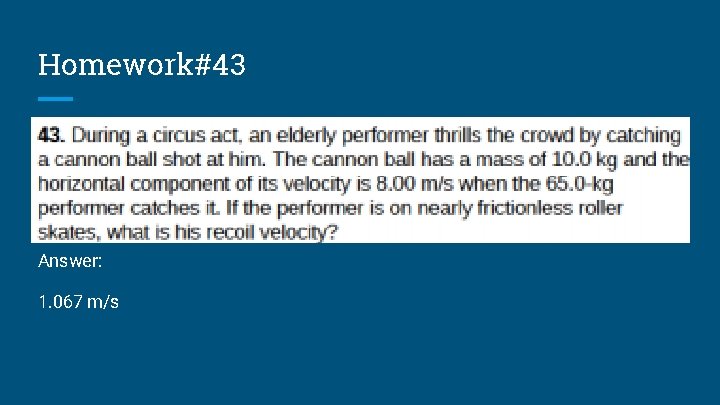 Homework#43

43. During a circus act, an elderly performer thrills the crowd by catching a cannon ball shot at him. The cannon ball has a mass of 10.0 kg and the horizontal component of its velocity is 8.00 m/s when the 65.0-kg performer catches it. If the performer is on nearly frictionless roller skates, what is his recoil velocity?

Answer:

1.067 m/s